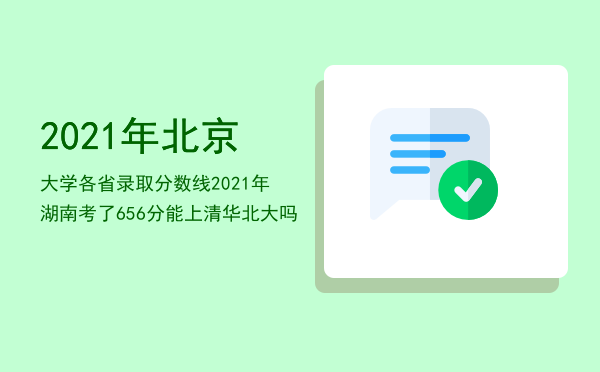 2021年北京

大学各省录取分数线2021年湖南考了656分能上清华北大吗